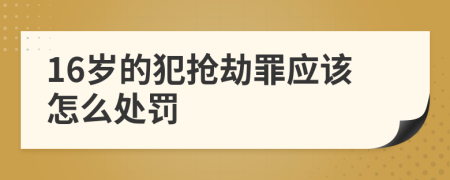 16岁的犯抢劫罪应该怎么处罚